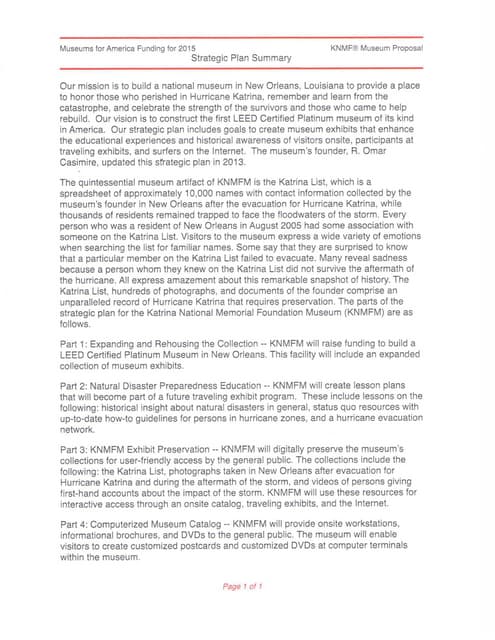 Museums for America Funding for 2015

KNMF® Museum Proposal

Strategic Plan Summary

Our mission is to build a national museum in New Orleans, Louisiana to provide a place to honor those who perished in Hurricane Katrina, remember and learn from the catastrophe, and celebrate the strength of the survivors and those who came to help rebuild. Our vision is to construct the first LEED Certified Platinum museum of its kind in America. Our strategic plan includes goals to create museum exhibits that enhance the educational experiences and historical awareness of visitors onsite, participants at traveling exhibits, and surfers on the Internet. The museum's founder, R. Omar Casimire, updated this strategic plan in 2013.

The quintessential museum artifact of KNMFM is the Katrina List, which is a spreadsheet of approximately 10,000 names with contact information collected by the museum's founder in New Orleans after the evacuation for Hurricane Katrina, while thousands of residents remained trapped to face the floodwaters of the storm. Every person who was a resident of New Orleans in August 2005 had some association with someone on the Katrina List. Visitors to the museum express a wide variety of emotions when searching the list for familiar names. Some say that they are surprised to know that a particular member on the Katrina List failed to evacuate. Many reveal sadness because a person whom they knew on the Katrina List did not survive the aftermath of the hurricane. All express amazement about this remarkable snapshot of history. The Katrina List, hundreds of photographs, and documents of the founder comprise an unparalleled record of Hurricane Katrina that requires preservation. The parts of the strategic plan for the Katrina National Memorial Foundation Museum (KNMFM) are as follows.

Part 1: Expanding and Rehousing the Collection -- KNMFM will raise funding to build a LEED Certified Platinum Museum in New Orleans. This facility will include an expanded collection of museum exhibits.

Part 2: Natural Disaster Preparedness Education -- KNMFM will create lesson plans that will become part of a future traveling exhibit program. These include lessons on the following: historical insight about natural disasters in general, status quo resources with up-to-date how-to guidelines for persons in hurricane zones, and a hurricane evacuation network.

Part 3: KNMFM Exhibit Preservation -- KNMFM will digitally preserve the museum's collections for user-friendly access by the general public. The collections include the following: the Katrina List, photographs taken in New Orleans after evacuation for Hurricane Katrina and during the aftermath of the storm, and videos of persons giving first-hand accounts about the impact of the storm. KNMFM will use these resources for interactive access through an onsite catalog, traveling exhibits, and the Internet.

Part 4: Computerized Museum Catalog -- KNMFM will provide onsite workstations, informational brochures, and DVDs to the general public. The museum will enable visitors to create customized postcards and customized DVDs at computer terminals within the museum.

Page 1 of 1